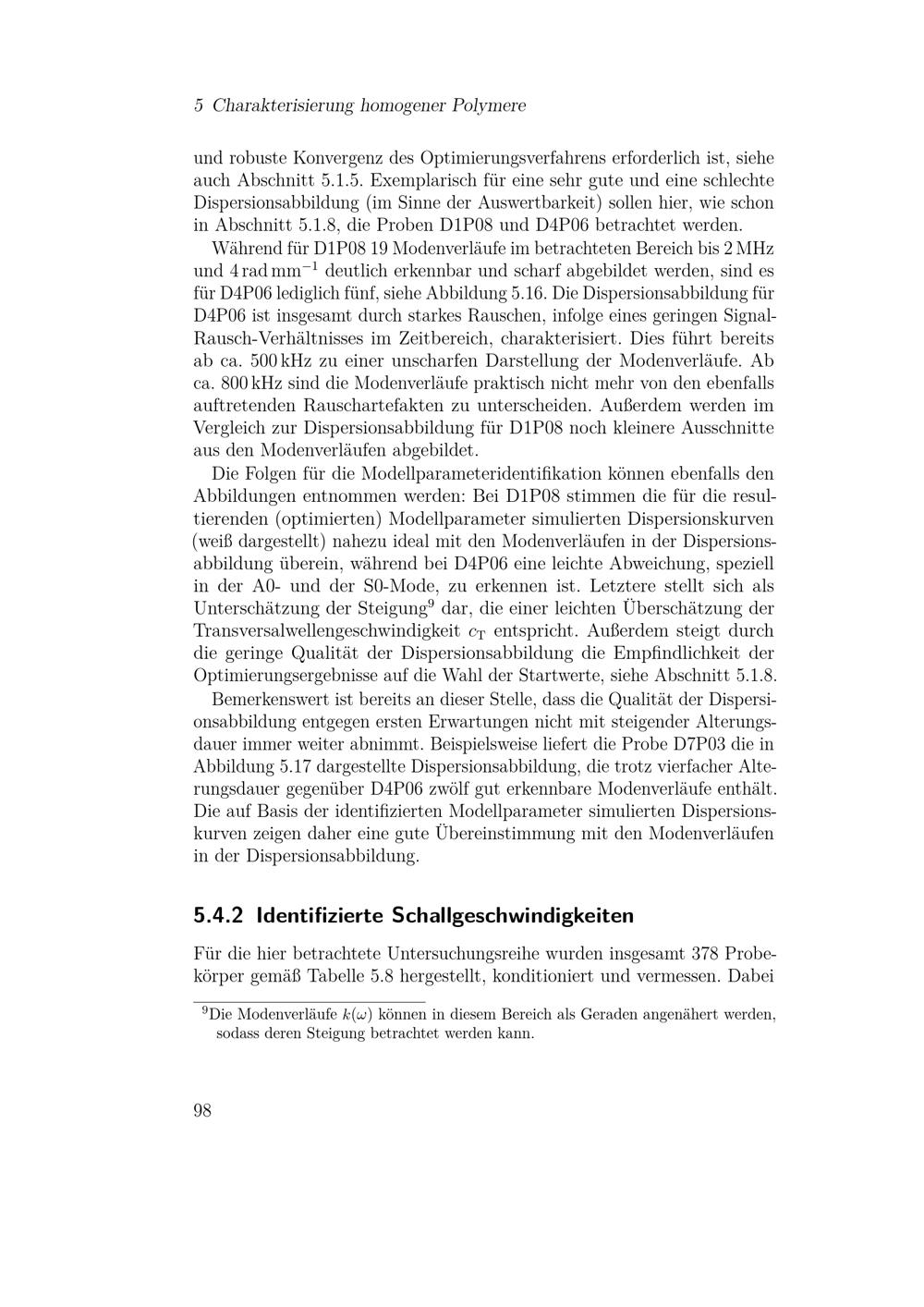 5 Charakterisierung homogener Polymere

und robuste Konvergenz des Optimierungsverfahrens erforderlich ist, siehe auch Abschnitt 5.1.5. Exemplarisch für eine sehr gute und eine schlechte Dispersionsabbildung (im Sinne der Auswertbarkeit) sollen hier, wie schon in Abschnitt 5.1.8, die Proben D1P08 und D4P06 betrachtet werden.

Während für D1P08 19 Modenverläufe im betrachteten Bereich bis 2 MHz und 4 rad mm$^{-1}$ deutlich erkennbar und scharf abgebildet werden, sind es für D4P06 lediglich fünf, siehe Abbildung 5.16. Die Dispersionsabbildung für D4P06 ist insgesamt durch starkes Rauschen, infolge eines geringen Signal-Rausch-Verhältnisses im Zeitbereich, charakterisiert. Dies führt bereits ab ca. 500 kHz zu einer unscharfen Darstellung der Modenverläufe. Ab ca. 800 kHz sind die Modenverläufe praktisch nicht mehr von den ebenfalls auftretenden Rauschartefakten zu unterscheiden. Außerdem werden im Vergleich zur Dispersionsabbildung für D1P08 noch kleinere Ausschnitte aus den Modenverläufen abgebildet.

Die Folgen für die Modellparameteridentifikation können ebenfalls den Abbildungen entnommen werden: Bei D1P08 stimmen die für die resultierenden (optimierten) Modellparameter simulierten Dispersionskurven (weiß dargestellt) nahezu ideal mit den Modenverläufen in der Dispersionsabbildung überein, während bei D4P06 eine leichte Abweichung, speziell in der A0- und der S0-Mode, zu erkennen ist. Letztere stellt sich als Unterschätzung der Steigung$^9$ dar, die einer leichten Überschätzung der Transversalwellengeschwindigkeit $c_T$ entspricht. Außerdem steigt durch die geringe Qualität der Dispersionsabbildung die Empfindlichkeit der Optimierungsergebnisse auf die Wahl der Startwerte, siehe Abschnitt 5.1.8.

Bemerkenswert ist bereits an dieser Stelle, dass die Qualität der Dispersionsabbildung entgegen ersten Erwartungen nicht mit steigender Alterungsdauer immer weiter abnimmt. Beispielsweise liefert die Probe D7P03 die in Abbildung 5.17 dargestellte Dispersionsabbildung, die trotz vierfacher Alterungsdauer gegenüber D4P06 zwölf gut erkennbare Modenverläufe enthält. Die auf Basis der identifizierten Modellparameter simulierten Dispersionskurven zeigen daher eine gute Übereinstimmung mit den Modenverläufen in der Dispersionsabbildung.

5.4.2 Identifizierte Schallgeschwindigkeiten

Für die hier betrachtete Untersuchungsreihe wurden insgesamt 378 Probekörper gemäß Tabelle 5.8 hergestellt, konditioniert und vermessen. Dabei

$^9$Die Modenverläufe $k(\omega)$ können in diesem Bereich als Geraden angenähert werden, sodass deren Steigung betrachtet werden kann.

98